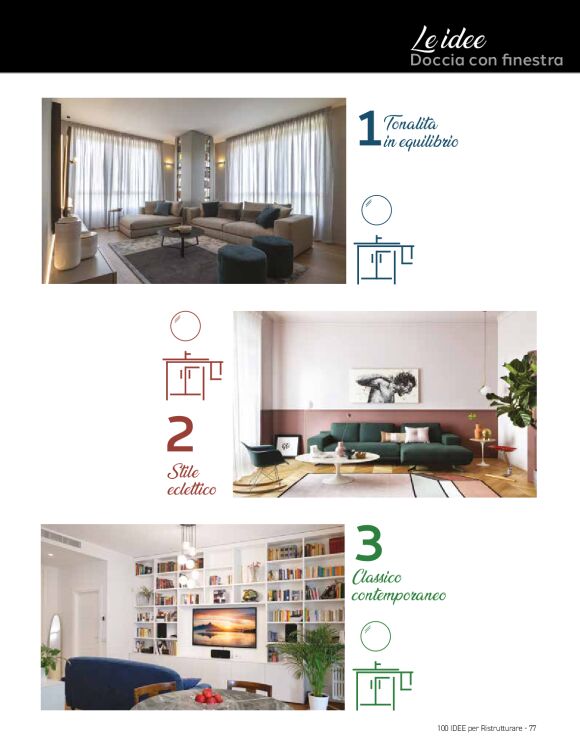 Le idee
Doccia con finestra

1 Tonalità in equilibrio

2 Stile eclettico

3 Classico contemporaneo

100 IDEE per Ristrutturare - 77